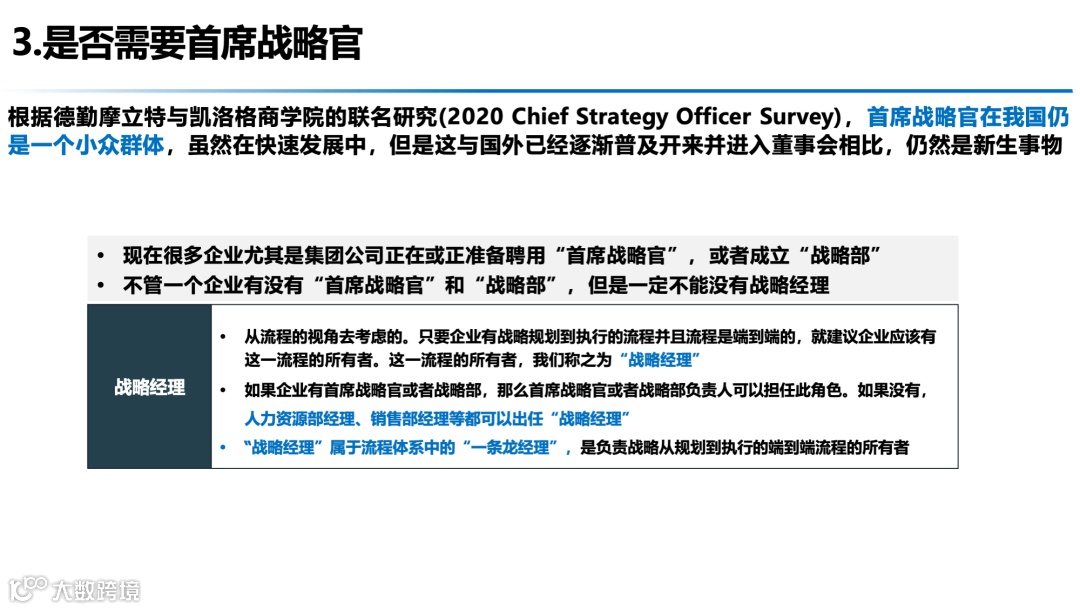 3.是否需要首席战略官

根据德勤摩立特与凯洛格商学院的联名研究(2020 Chief Strategy Officer Survey)，首席战略官在我国仍是一个小众群体，虽然在快速发展中，但是这与国外已经逐渐普及开来并进入董事会相比，仍然是新生事物

• 现在很多企业尤其是集团公司正在或正准备聘用“首席战略官”，或者成立“战略部”
• 不管一个企业有没有“首席战略官”和“战略部”，但是一定不能没有战略经理

战略经理

• 从流程的视角去考虑的。只要企业有战略规划到执行的流程并且流程是端到端的，就建议企业应该有这一流程的所有者。这一流程的所有者，我们称之为“战略经理”
• 如果企业有首席战略官或者战略部，那么首席战略官或者战略部负责人可以担任此角色。如果没有，人力资源部经理、销售部经理等都可以出任“战略经理”
• “战略经理”属于流程体系中的“一条龙经理”，是负责战略从规划到执行的端到端流程的所有者

大数跨境